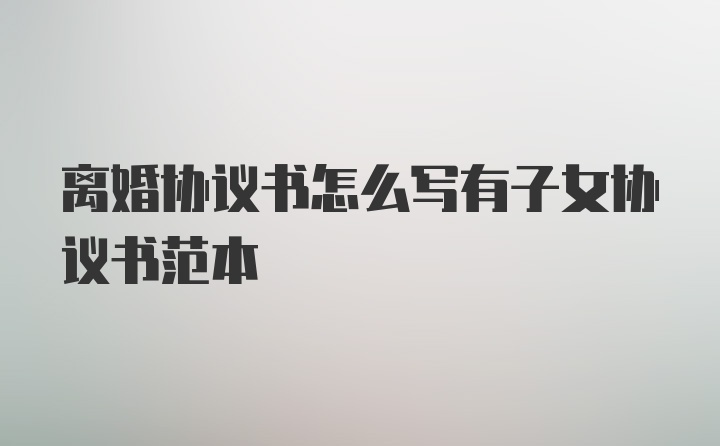 离婚协议书怎么写有子女协议书范本